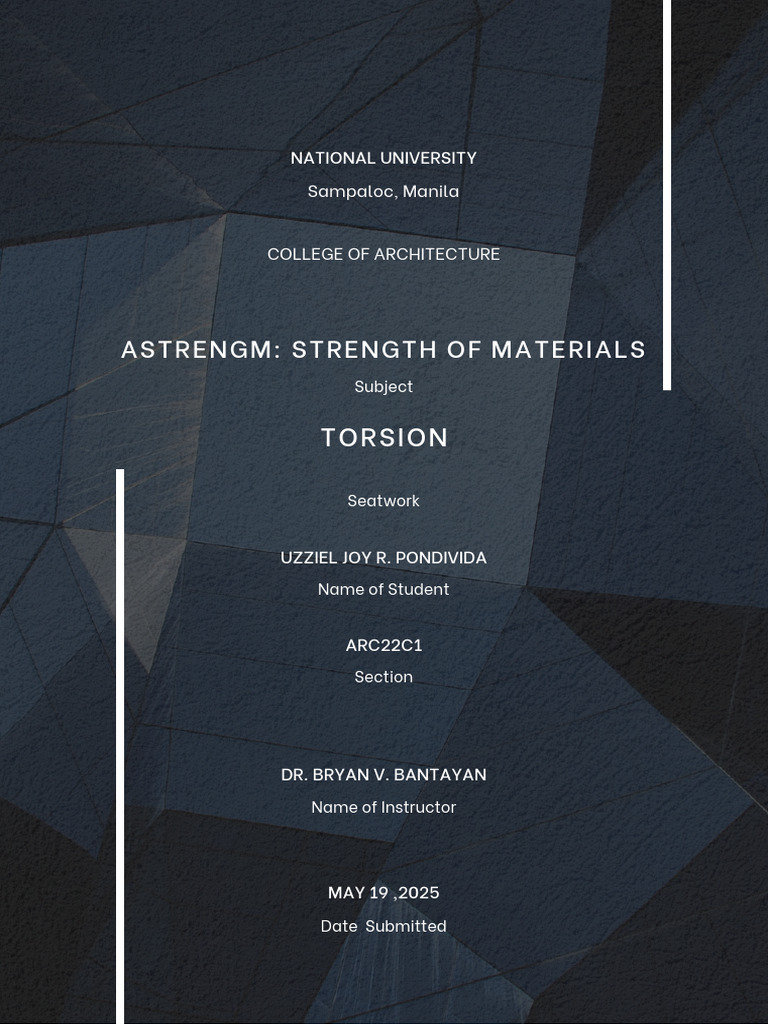 NATIONAL UNIVERSITY
Sampaloc, Manila

COLLEGE OF ARCHITECTURE

ASTRENGM: STRENGTH OF MATERIALS
Subject

TORSION

Seatwork

UZZIEL JOY R. PONDIVIDA
Name of Student

ARC22C1
Section

DR. BRYAN V. BANTAYAN
Name of Instructor

MAY 19 ,2025
Date Submitted